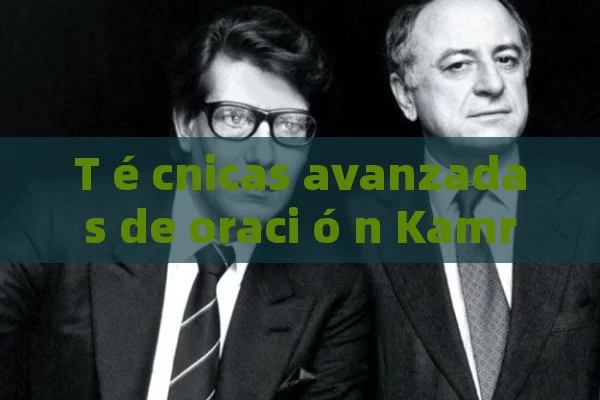 T é cnicas avanzadas de oraci ó n Kamr